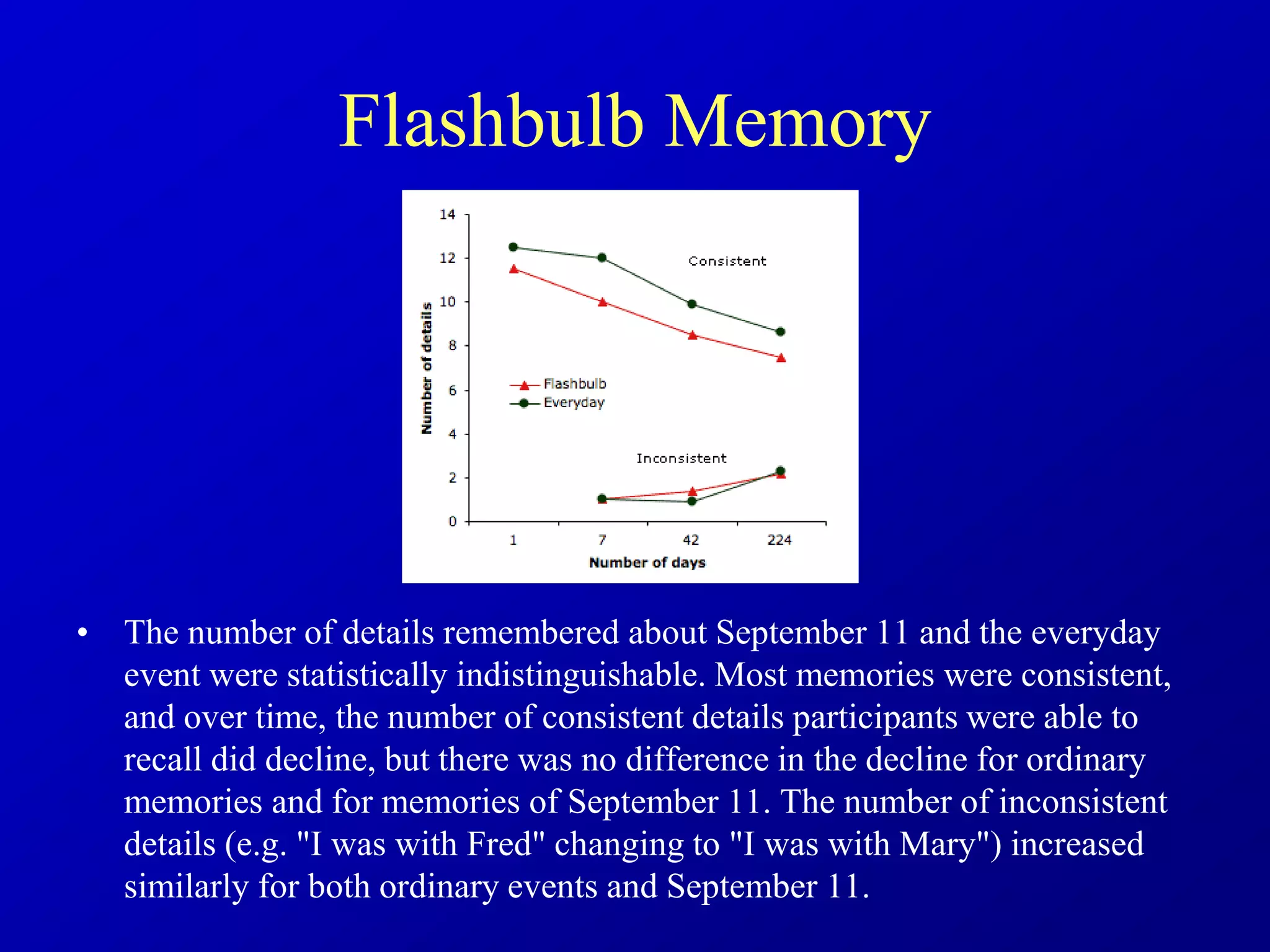 Flashbulb Memory

14
12
10
8
6
4
2
0
Number of details
Consistent
Flashbulb
Everyday
Inconsistent
1
7
42
224
Number of days

• The number of details remembered about September 11 and the everyday event were statistically indistinguishable. Most memories were consistent, and over time, the number of consistent details participants were able to recall did decline, but there was no difference in the decline for ordinary memories and for memories of September 11. The number of inconsistent details (e.g. "I was with Fred" changing to "I was with Mary") increased similarly for both ordinary events and September 11.